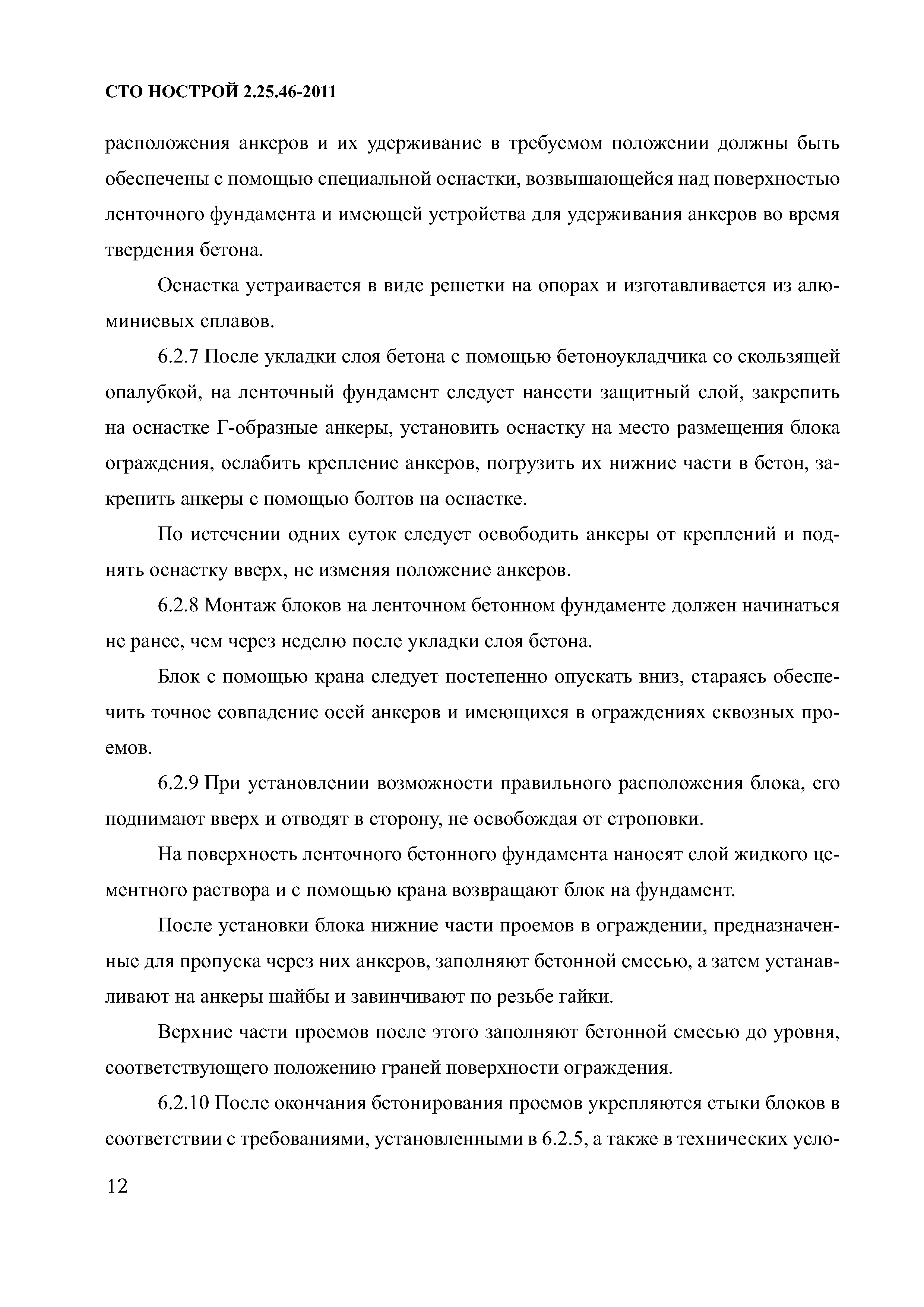 СТО НОСТРОЙ 2.25.46-2011

расположения анкеров и их удерживание в требуемом положении должны быть обеспечены с помощью специальной оснастки, возвышающейся над поверхностью ленточного фундамента и имеющей устройства для удерживания анкеров во время твердения бетона.

Оснастка устраивается в виде решетки на опорах и изготавливается из алюминиевых сплавов.

6.2.7 После укладки слоя бетона с помощью бетоноукладчика со скользящей опалубкой, на ленточный фундамент следует нанести защитный слой, закрепить на оснастке Г-образные анкеры, установить оснастку на место размещения блока ограждения, ослабить крепление анкеров, погрузить их нижние части в бетон, закрепить анкеры с помощью болтов на оснастке.

По истечении одних суток следует освободить анкеры от креплений и поднять оснастку вверх, не изменяя положение анкеров.

6.2.8 Монтаж блоков на ленточном бетонном фундаменте должен начинаться не ранее, чем через неделю после укладки слоя бетона.

Блок с помощью крана следует постепенно опускать вниз, стараясь обеспечить точное совпадение осей анкеров и имеющихся в ограждениях сквозных проемов.

6.2.9 При установлении возможности правильного расположения блока, его поднимают вверх и отводят в сторону, не освобождая от строповки.

На поверхность ленточного бетонного фундамента наносят слой жидкого цементного раствора и с помощью крана возвращают блок на фундамент.

После установки блока нижние части проемов в ограждении, предназначенные для пропуска через них анкеров, заполняют бетонной смесью, а затем устанавливают на анкеры шайбы и завинчивают по резьбе гайки.

Верхние части проемов после этого заполняют бетонной смесью до уровня, соответствующего положению граней поверхности ограждения.

6.2.10 После окончания бетонирования проемов укрепляются стыки блоков в соответствии с требованиями, установленными в 6.2.5, а также в технических усло-

12